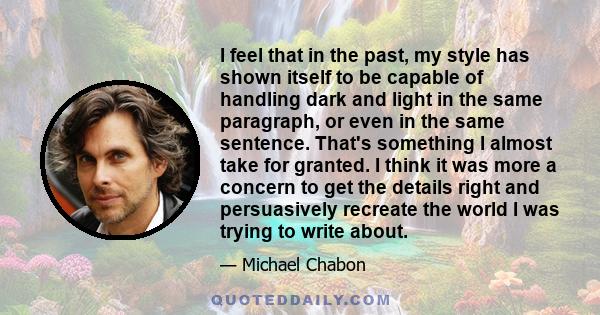 I feel that in the past, my style has shown itself to be capable of handling dark and light in the same paragraph, or even in the same sentence. That's something I almost take for granted. I think it was more a concern to get the details right and persuasively recreate the world I was trying to write about.

— Michael Chabon

QUOTEDDAILY.COM